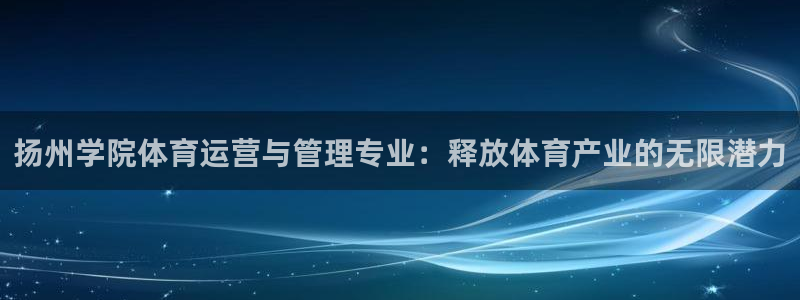 扬州学院体育运营与管理专业：释放体育产业的无限潜力